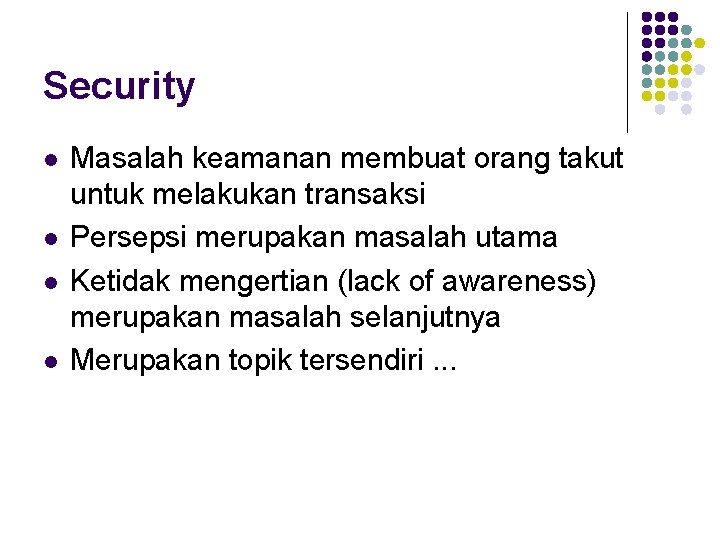 Security

- Masalah keamanan membuat orang takut untuk melakukan transaksi
- Persepsi merupakan masalah utama
- Ketidak mengertian (lack of awareness) merupakan masalah selanjutnya
- Merupakan topik tersendiri ...